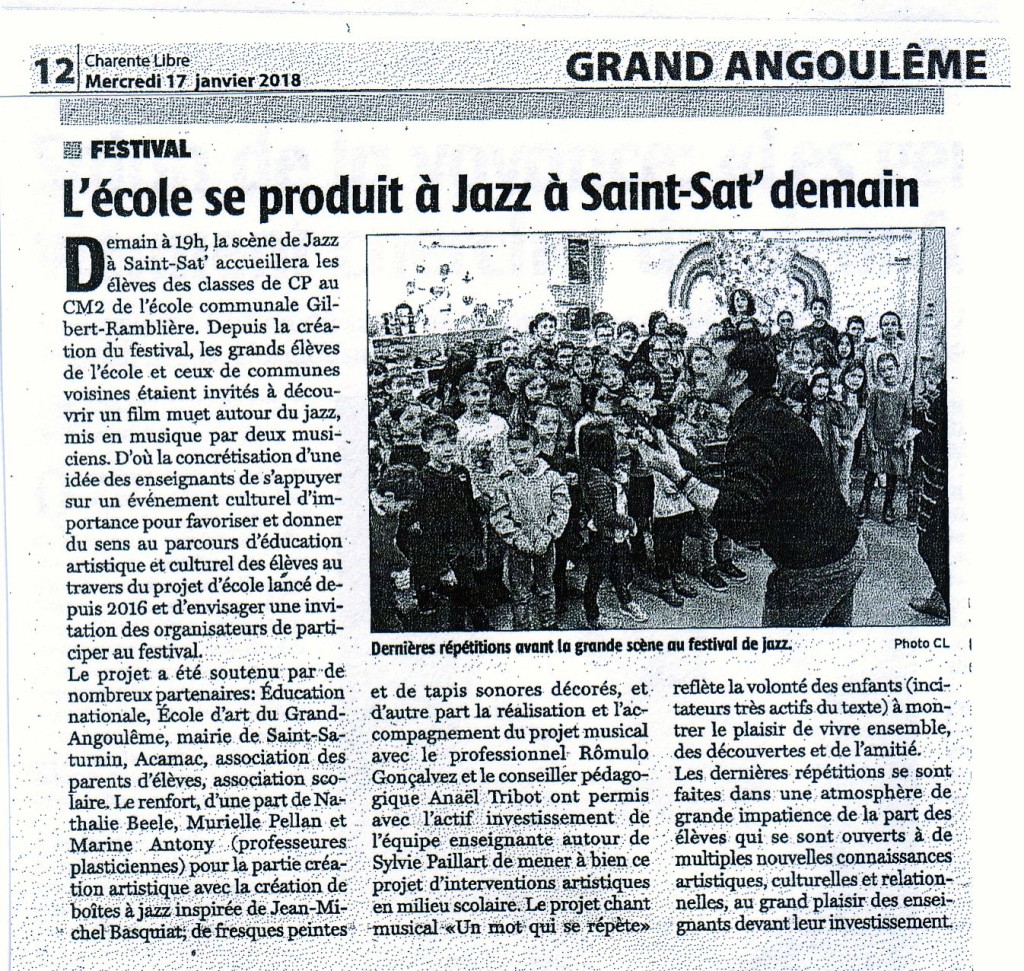 12 Charente Libre
Mercredi 17 janvier 2018

GRAND ANGOULÊME

FESTIVAL

L'école se produit à Jazz à Saint-Sat' demain

Demain à 19h, la scène de Jazz à Saint-Sat' accueillera les élèves des classes de CP au CM2 de l'école communale Gilbert-Ramblière. Depuis la création du festival, les grands élèves de l'école et ceux de communes voisines étaient invités à découvrir un film muet autour du jazz, mis en musique par deux musiciens. D'où la concrétisation d'une idée des enseignants de s'appuyer sur un événement culturel d'importance pour favoriser et donner du sens au parcours d'éducation artistique et culturel des élèves au travers du projet d'école lancé depuis 2016 et d'envisager une invitation des organisateurs de participer au festival.

Le projet a été soutenu par de nombreux partenaires: Éducation nationale, École d'art du Grand-Angoulême, mairie de Saint-Saturnin, Acamac, association des parents d'élèves, association scolaire. Le renfort, d'une part de Nathalie Beele, Murielle Pellan et Marine Antony (professeures plasticiennes) pour la partie création artistique avec la création de boîtes à jazz inspirée de Jean-Michel Basquiat, de fresques peintes et de tapis sonores décorés, et d'autre part la réalisation et l'accompagnement du projet musical avec le professionnel Rômulo Gonçalvez et le conseiller pédagogique Anaël Tribot ont permis avec l'actif investissement de l'équipe enseignante autour de Sylvie Paillart de mener à bien ce projet d'interventions artistiques en milieu scolaire. Le projet chant musical «Un mot qui se répète» reflète la volonté des enfants (incitateurs très actifs du texte) à montrer le plaisir de vivre ensemble, des découvertes et de l'amitié.

Les dernières répétitions se sont faites dans une atmosphère de grande impatience de la part des élèves qui se sont ouverts à de multiples nouvelles connaissances artistiques, culturelles et relationnelles, au grand plaisir des enseignants devant leur investissement.

Dernières répétitions avant la grande scène au festival de jazz.
Photo CL